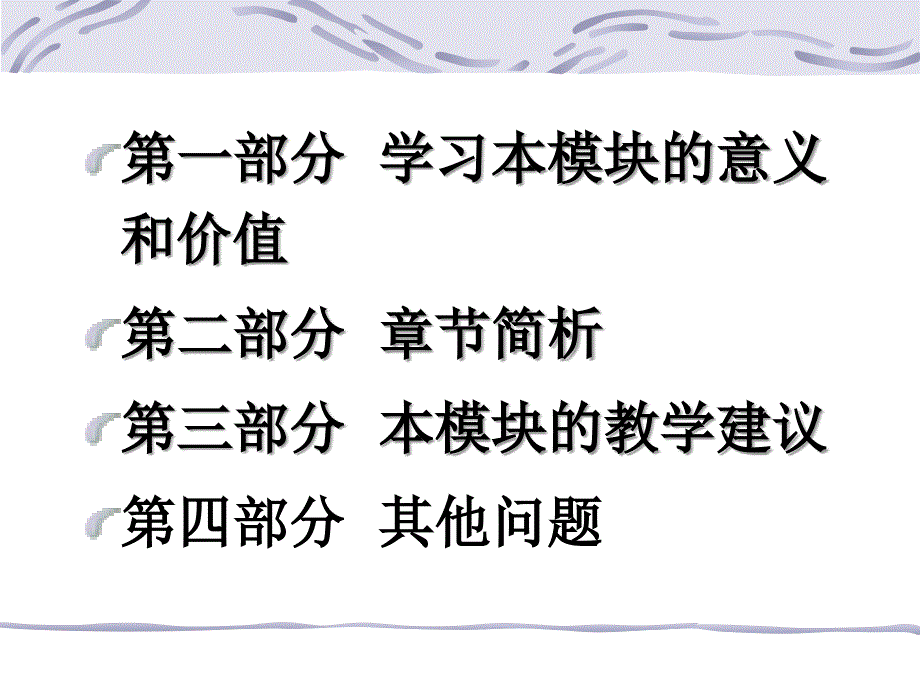 第一部分 学习本模块的意义和价值

第二部分 章节简析

第三部分 本模块的教学建议

第四部分 其他问题